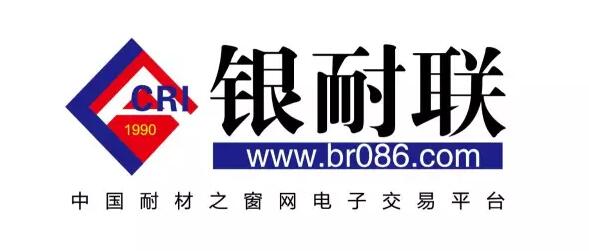 CRI
1990
银耐联
www.br086.com
中国耐材之窗网电子交易平台